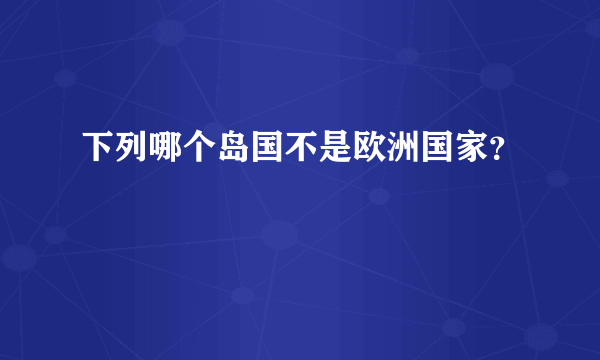 下列哪个岛国不是欧洲国家?